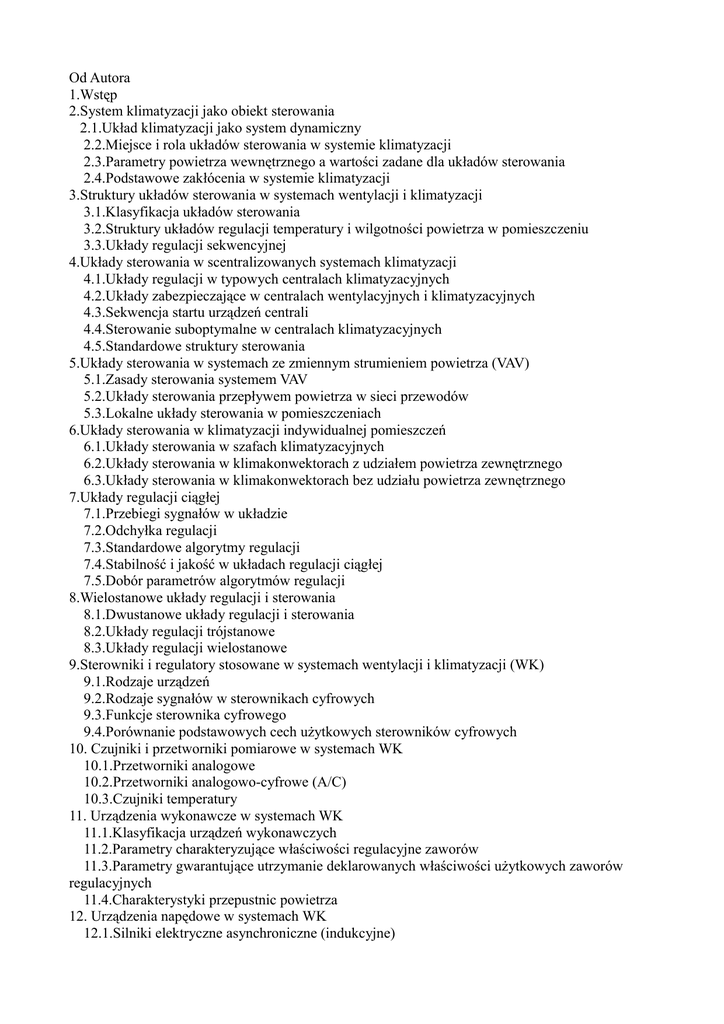 Od Autora
1.Wstęp
2.System klimatyzacji jako obiekt sterowania
2.1.Układ klimatyzacji jako system dynamiczny
2.2.Miejsce i rola układów sterowania w systemie klimatyzacji
2.3.Parametry powietrza wewnętrznego a wartości zadane dla układów sterowania
2.4.Podstawowe zakłócenia w systemie klimatyzacji
3.Struktury układów sterowania w systemach wentylacji i klimatyzacji
3.1.Klasyfikacja układów sterowania
3.2.Struktury układów regulacji temperatury i wilgotności powietrza w pomieszczeniu
3.3.Układy regulacji sekwencyjnej
4.Układy sterowania w scentralizowanych systemach klimatyzacji
4.1.Układy regulacji w typowych centralach klimatyzacyjnych
4.2.Układy zabezpieczające w centralach wentylacyjnych i klimatyzacyjnych
4.3.Sekwencja startu urządzeń centrali
4.4.Sterowanie suboptymalne w centralach klimatyzacyjnych
4.5.Standardowe struktury sterowania
5.Układy sterowania w systemach ze zmiennym strumieniem powietrza (VAV)
5.1.Zasady sterowania systemem VAV
5.2.Układy sterowania przepływem powietrza w sieci przewodów
5.3.Lokalne układy sterowania w pomieszczeniach
6.Układy sterowania w klimatyzacji indywidualnej pomieszczeń
6.1.Układy sterowania w szafach klimatyzacyjnych
6.2.Układy sterowania w klimakonwektorach z udziałem powietrza zewnętrznego
6.3.Układy sterowania w klimakonwektorach bez udziału powietrza zewnętrznego
7.Układy regulacji ciągłej
7.1.Przebiegi sygnałów w układzie
7.2.Odchyłka regulacji
7.3.Standardowe algorytmy regulacji
7.4.Stabilność i jakość w układach regulacji ciągłej
7.5.Dobór parametrów algorytmów regulacji
8.Wielostanowe układy regulacji i sterowania
8.1.Dwustanowe układy regulacji i sterowania
8.2.Układy regulacji trójstanowe
8.3.Układy regulacji wielostanowe
9.Sterowniki i regulatory stosowane w systemach wentylacji i klimatyzacji (WK)
9.1.Rodzaje urządzeń
9.2.Rodzaje sygnałów w sterownikach cyfrowych
9.3.Funkcje sterownika cyfrowego
9.4.Porównanie podstawowych cech użytkowych sterowników cyfrowych
10. Czujniki i przetworniki pomiarowe w systemach WK
10.1.Przetworniki analogowe
10.2.Przetworniki analogowo-cyfrowe (A/C)
10.3.Czujniki temperatury
11. Urządzenia wykonawcze w systemach WK
11.1.Klasyfikacja urządzeń wykonawczych
11.2.Parametry charakteryzujące właściwości regulacyjne zaworów
11.3.Parametry gwarantujące utrzymanie deklarowanych właściwości użytkowych zaworów regulacyjnych
11.4.Charakterystyki przepustnic powietrza
12. Urządzenia napędowe w systemach WK
12.1.Silniki elektryczne asynchroniczne (indukcyjne)